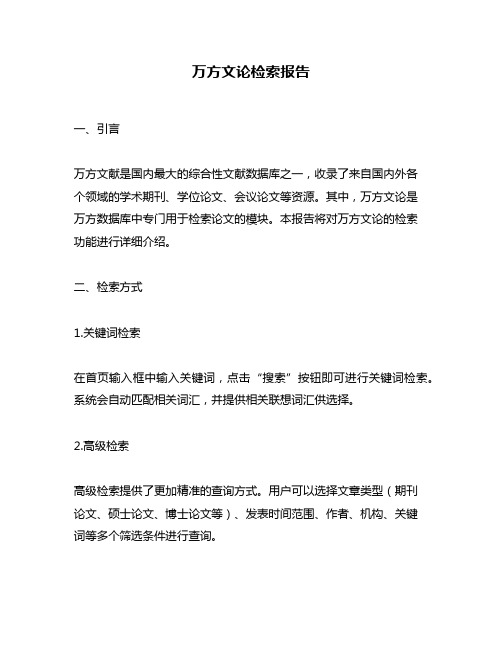 万方文论检索报告

一、引言

万方文献是国内最大的综合性文献数据库之一，收录了来自国内外各个领域的学术期刊、学位论文、会议论文等资源。其中，万方文论是万方数据库中专门用于检索论文的模块。本报告将对万方文论的检索功能进行详细介绍。

二、检索方式

1.关键词检索

在首页输入框中输入关键词，点击“搜索”按钮即可进行关键词检索。系统会自动匹配相关词汇，并提供相关联想词汇供选择。

2.高级检索

高级检索提供了更加精准的查询方式。用户可以选择文章类型（期刊论文、硕士论文、博士论文等）、发表时间范围、作者、机构、关键词等多个筛选条件进行查询。